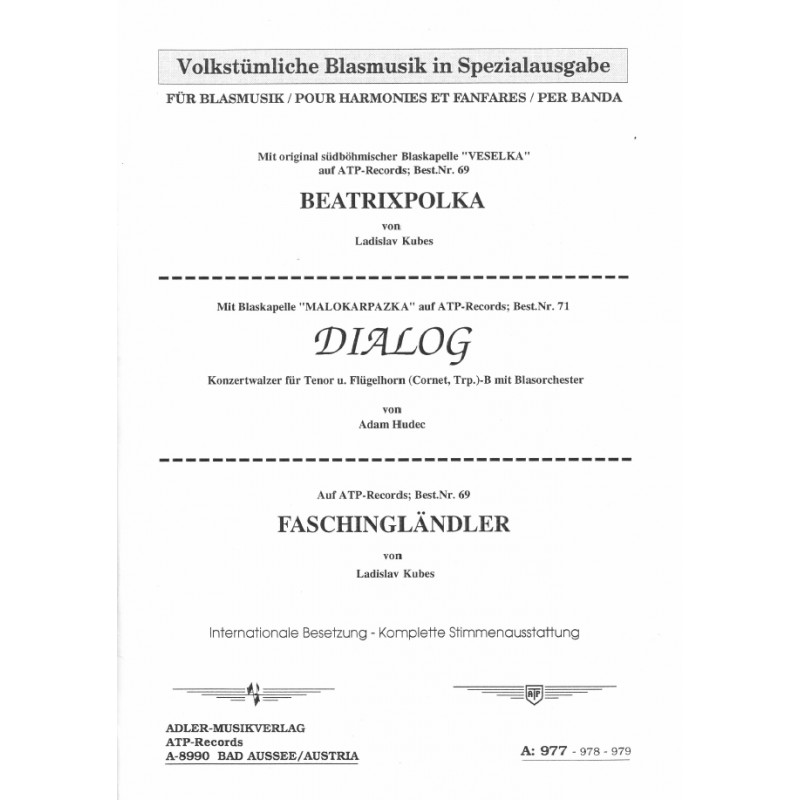 Volkstümliche Blasmusik in Spezialausgabe

FÜR BLASMUSIK / POUR HARMONIES ET FANFARES / PER BANDA

Mit original südböhmischer Blaskapelle "VESELKA" auf ATP-Records; Best.Nr. 69

BEATRIXPOLKA

von

Ladislav Kubes

Mit Blaskapelle "MALOKARPAZKA" auf ATP-Records; Best.Nr. 71

DIALOG

Konzertwalzer für Tenor u. Flügelhorn (Cornet, Trp.)-B mit Blasorchester

von

Adam Hudec

Auf ATP-Records; Best.Nr. 69

FASCHINGLÄNDLER

von

Ladislav Kubes

Internationale Besetzung - Komplette Stimmenausstattung

ATP

ADLER-MUSIKVERLAG
ATP-Records
A-8990 BAD AUSSEE/AUSTRIA

A: 977 - 978 - 979